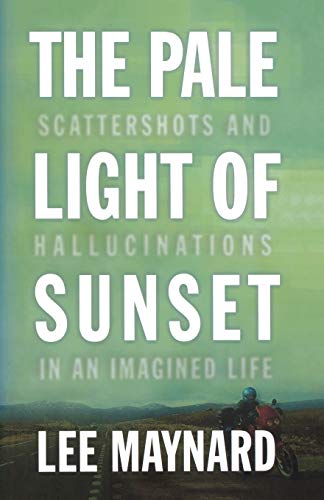 THE PALE
SCATTERSHOTS AND
LIGHT OF
HALLUCINATIONS
SUNSET
IN AN IMAGINED LIFE

LEE MAYNARD